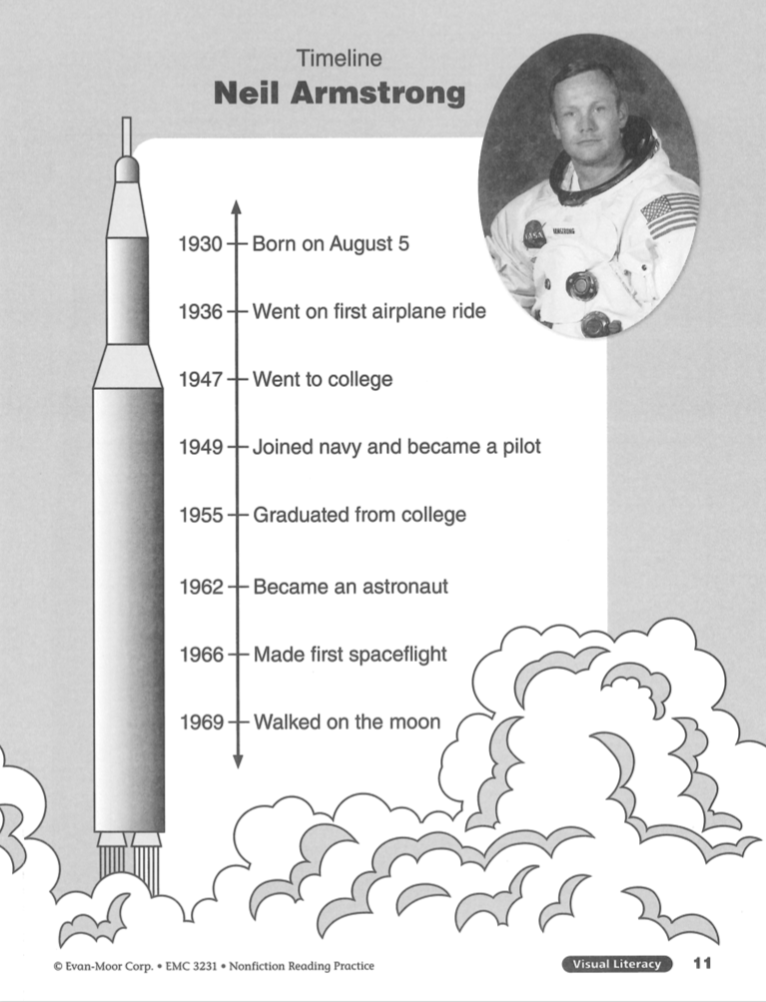 Timeline
Neil Armstrong

1930 Born on August 5

1936 Went on first airplane ride

1947 Went to college

1949 Joined navy and became a pilot

1955 Graduated from college

1962 Became an astronaut

1966 Made first spaceflight

1969 Walked on the moon

© Evan-Moor Corp. • EMC 3231 • Nonfiction Reading Practice

Visual Literacy 11